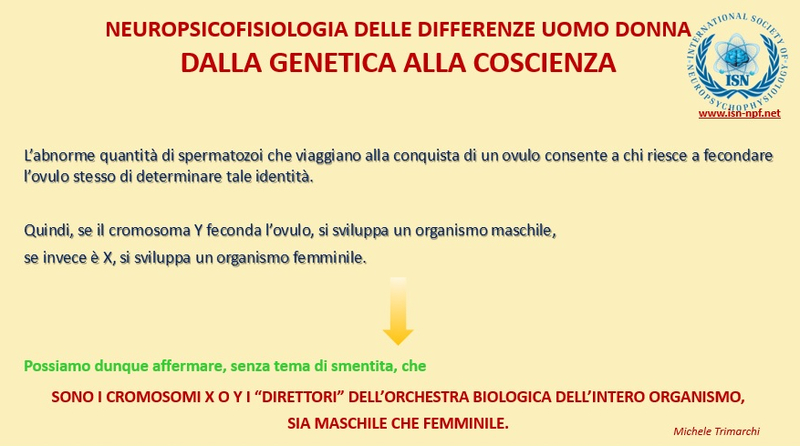 NEUROPSICOFISIOLOGIA DELLE DIFFERENZE UOMO DONNA
DALLA GENETICA ALLA COSCIENZA

INTERNATIONAL SOCIETY OF NEUROPSYCHOPHYSIOLOGY
ISN
www.isn-npf.net

L'abnorme quantità di spermatozoi che viaggiano alla conquista di un ovulo consente a chi riesce a fecondare l'ovulo stesso di determinare tale identità.

Quindi, se il cromosoma Y feconda l'ovulo, si sviluppa un organismo maschile,
se invece è X, si sviluppa un organismo femminile.

Possiamo dunque affermare, senza tema di smentita, che

SONO I CROMOSOMI X O Y I "DIRETTORI" DELL'ORCHESTRA BIOLOGICA DELL'INTERO ORGANISMO,
SIA MASCHILE CHE FEMMINILE.

Michele Trimarchi